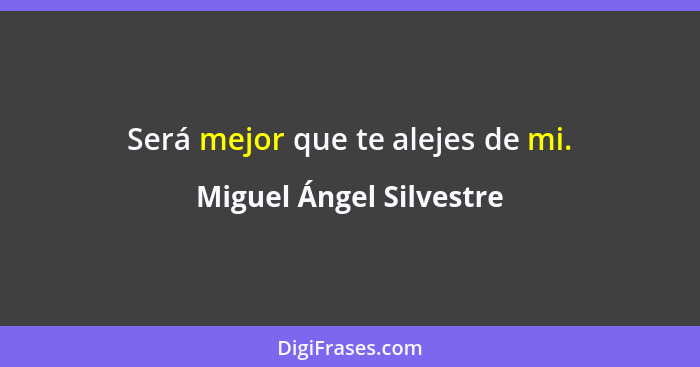 Será mejor que te alejes de mi.

Miguel Ángel Silvestre

DigiFrases.com